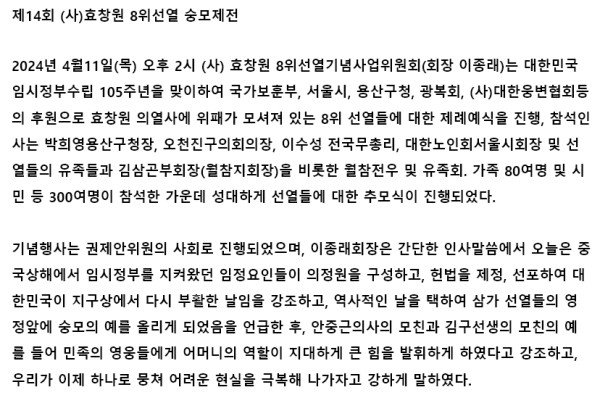 제14회 (사)효창원 8위선열 숭모제전

2024년 4월11일(목) 오후 2시 (사) 효창원 8위선열기념사업위원회(회장 이종래)는 대한민국 임시정부수립 105주년을 맞이하여 국가보훈부, 서울시, 용산구청, 광복회, (사)대한웅변협회등의 후원으로 효창원 의열사에 위패가 모셔져 있는 8위 선열들에 대한 제례예식을 진행, 참석인사는 박희영용산구청장, 오천진구의회의장, 이수성 전국무총리, 대한노인회서울시회장 및 선열들의 유족들과 김삼곤부회장(월참지회장)을 비롯한 월참전우 및 유족회. 가족 80여명 및 시민 등 300여명이 참석한 가운데 성대하게 선열들에 대한 추모식이 진행되었다.

기념행사는 권제안위원의 사회로 진행되었으며, 이종래회장은 간단한 인사말씀에서 오늘은 중국상해에서 임시정부를 지켜왔던 임정요인들이 의정원을 구성하고, 헌법을 제정, 선포하여 대한민국이 지구상에서 다시 부활한 날임을 강조하고, 역사적인 날을 택하여 삼가 선열들의 영정앞에 숭모의 예를 올리게 되었음을 언급한 후, 안중근의사의 모친과 김구선생의 모친의 예를 들어 민족의 영웅들에게 어머니의 역할이 지대하게 큰 힘을 발휘하게 하였다고 강조하고, 우리가 이제 하나로 뭉쳐 어려운 현실을 극복해 나가자고 강하게 말하였다.